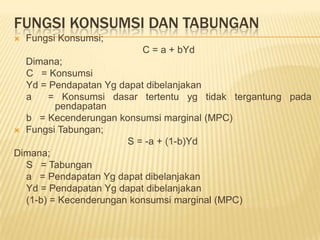 FUNGSI KONSUMSI DAN TABUNGAN

Fungsi Konsumsi;

$C = a + bYd$

Dimana;
C = Konsumsi
Yd = Pendapatan Yg dapat dibelanjakan
a = Konsumsi dasar tertentu yg tidak tergantung pada pendapatan
b = Kecenderungan konsumsi marginal (MPC)

Fungsi Tabungan;

$S = -a + (1-b)Yd$

Dimana;
S = Tabungan
a = Pendapatan Yg dapat dibelanjakan
Yd = Pendapatan Yg dapat dibelanjakan
(1-b) = Kecenderungan konsumsi marginal (MPC)